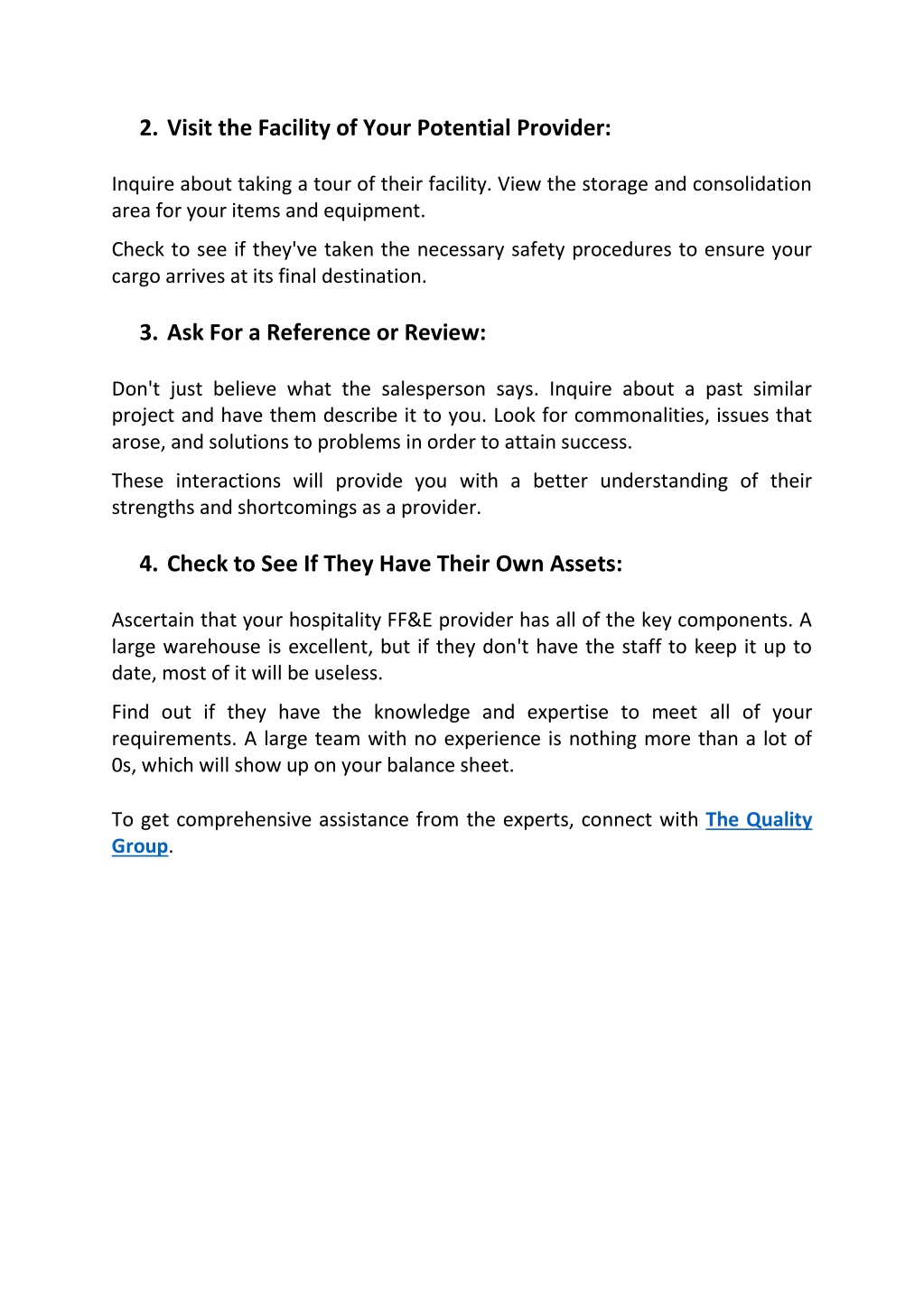 2. Visit the Facility of Your Potential Provider:

Inquire about taking a tour of their facility. View the storage and consolidation area for your items and equipment.

Check to see if they've taken the necessary safety procedures to ensure your cargo arrives at its final destination.

3. Ask For a Reference or Review:

Don't just believe what the salesperson says. Inquire about a past similar project and have them describe it to you. Look for commonalities, issues that arose, and solutions to problems in order to attain success.

These interactions will provide you with a better understanding of their strengths and shortcomings as a provider.

4. Check to See If They Have Their Own Assets:

Ascertain that your hospitality FF&E provider has all of the key components. A large warehouse is excellent, but if they don't have the staff to keep it up to date, most of it will be useless.

Find out if they have the knowledge and expertise to meet all of your requirements. A large team with no experience is nothing more than a lot of 0s, which will show up on your balance sheet.

To get comprehensive assistance from the experts, connect with The Quality Group.